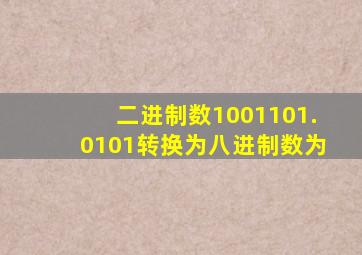 二进制数1001101.0101转换为八进制数为